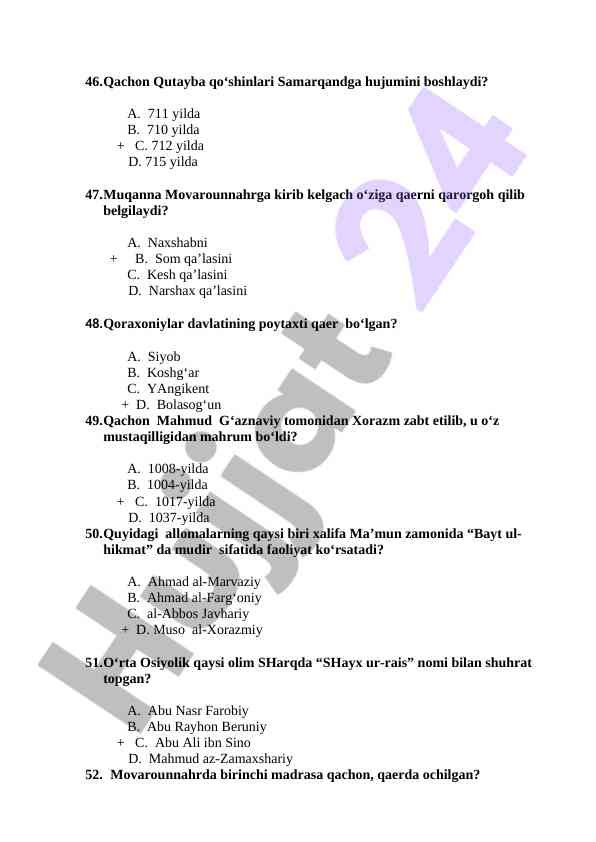 46.Qachon Qutayba qo‘shinlari Samarqandga hujumini boshlaydi?

A. 711 yilda
B. 710 yilda
+ C. 712 yilda
D. 715 yilda

47.Muqanna Movarounnahrga kirib kelgach o‘ziga qaerni qarorgoh qilib belgilaydi?

A. Naxshabni
+ B. Som qa’lasini
C. Kesh qa’lasini
D. Narshax qa’lasini

48.Qoraxoniylar davlatining poytaxti qaer bo‘lgan?

A. Siyob
B. Koshg‘ar
C. YAngikent
+ D. Bolasog‘un

49.Qachon Mahmud G‘aznaviy tomonidan Xorazm zabt etilib, u o‘z mustaqilligidan mahrum bo‘ldi?

A. 1008-yilda
B. 1004-yilda
+ C. 1017-yilda
D. 1037-yilda

50.Quyidagi allomalarning qaysi biri xalifa Ma’mun zamonida “Bayt ul-hikmat” da mudir sifatida faoliyat ko‘rsatadi?

A. Ahmad al-Marvaziy
B. Ahmad al-Farg‘oniy
C. al-Abbos Javhariy
+ D. Muso al-Xorazmiy

51.O‘rta Osiyolik qaysi olim SHarqda “SHayx ur-rais” nomi bilan shuhrat topgan?

A. Abu Nasr Farobiy
B. Abu Rayhon Beruniy
+ C. Abu Ali ibn Sino
D. Mahmud az-Zamaxshariy

52. Movarounnahrda birinchi madrasa qachon, qaerda ochilgan?

Hujjat 24